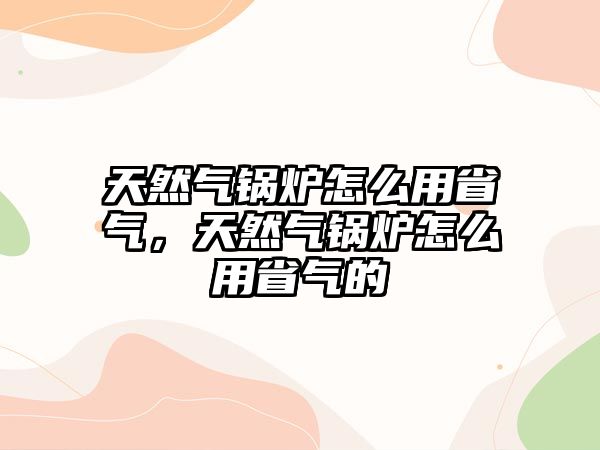 天然气锅炉怎么用省气，天然气锅炉怎么用省气的